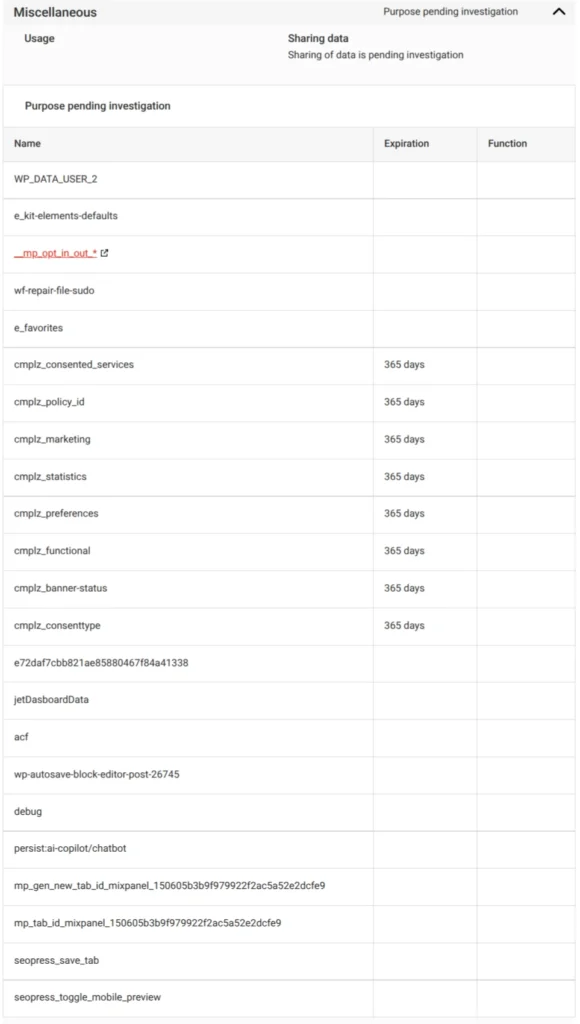 Miscellaneous

Purpose pending investigation

Usage

Sharing data
Sharing of data is pending investigation

Purpose pending investigation

| Name | Expiration | Function |
|---|---|---|
| WP_DATA_USER_2 | | |
| e_kit-elements-defaults | | |
| __mp_opt_in_out_* | | |
| wf-repair-file-sudo | | |
| e_favorites | | |
| cmplz_consented_services | 365 days | |
| cmplz_policy_id | 365 days | |
| cmplz_marketing | 365 days | |
| cmplz_statistics | 365 days | |
| cmplz_preferences | 365 days | |
| cmplz_functional | 365 days | |
| cmplz_banner-status | 365 days | |
| cmplz_consenttype | 365 days | |
| e72daf7cbb821ae85880467f84a41338 | | |
| jetDasboardData | | |
| acf | | |
| wp-autosave-block-editor-post-26745 | | |
| debug | | |
| persist:ai-copilot/chatbot | | |
| mp_gen_new_tab_id_mixpanel_150605b3b9f979922f2ac5a52e2dcfe9 | | |
| mp_tab_id_mixpanel_150605b3b9f979922f2ac5a52e2dcfe9 | | |
| seopress_save_tab | | |
| seopress_toggle_mobile_preview | | |